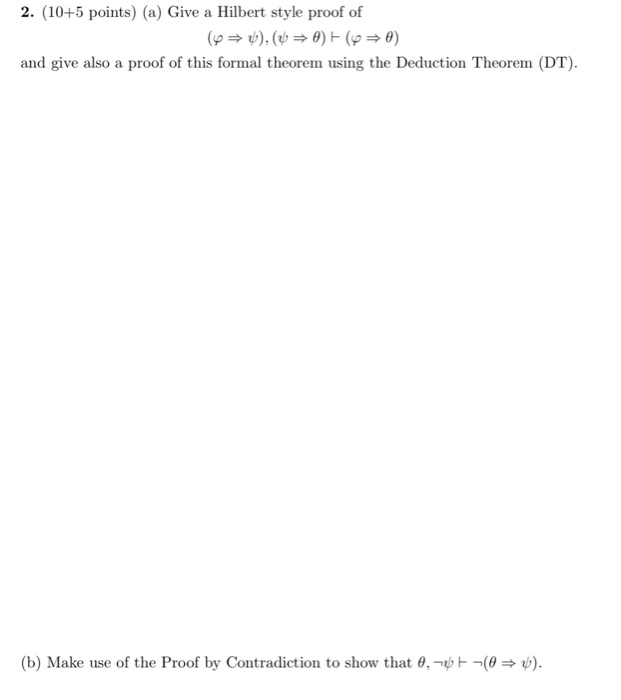 **2.** (10+5 points) (a) Give a Hilbert style proof of

$(\varphi \Rightarrow \psi), (\psi \Rightarrow \theta) \vdash (\varphi \Rightarrow \theta)$

and give also a proof of this formal theorem using the Deduction Theorem (DT).

(b) Make use of the Proof by Contradiction to show that $\theta, \neg\psi \vdash \neg(\theta \Rightarrow \psi)$.